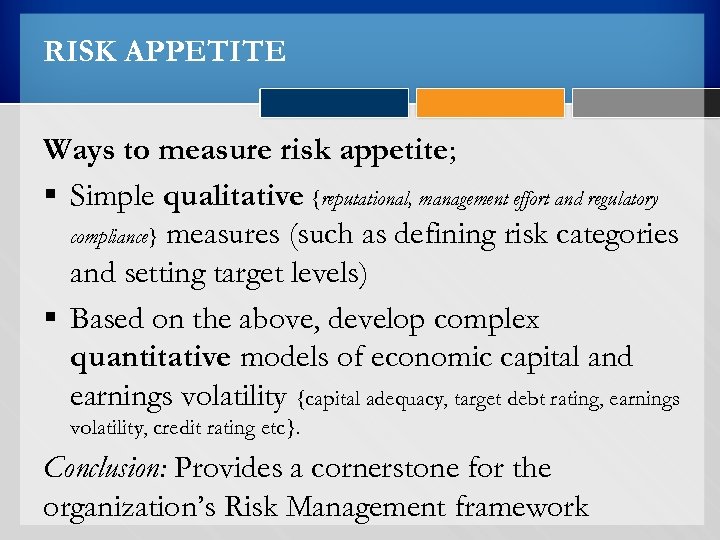 RISK APPETITE

Ways to measure risk appetite;

▪ Simple qualitative {reputational, management effort and regulatory compliance} measures (such as defining risk categories and setting target levels)

▪ Based on the above, develop complex quantitative models of economic capital and earnings volatility {capital adequacy, target debt rating, earnings volatility, credit rating etc}.

Conclusion: Provides a cornerstone for the organization's Risk Management framework